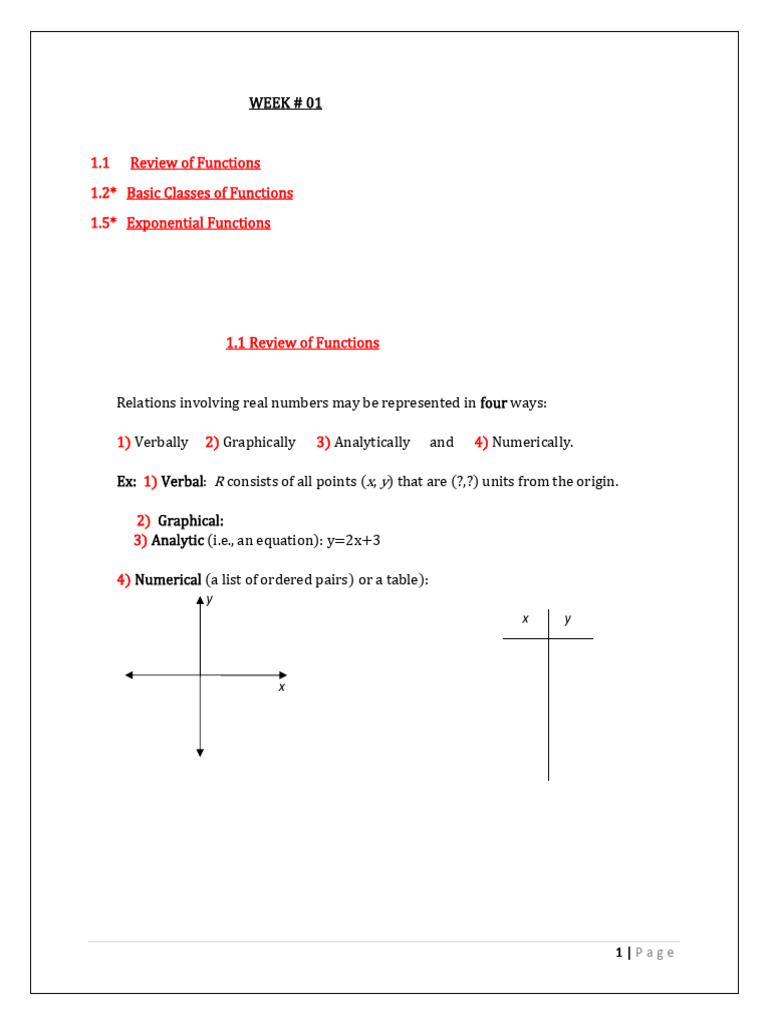 WEEK # 01

1.1 Review of Functions

1.2* Basic Classes of Functions

1.5* Exponential Functions

1.1 Review of Functions

Relations involving real numbers may be represented in four ways:

1) Verbally 2) Graphically 3) Analytically and 4) Numerically.

Ex: 1) Verbal: $R$ consists of all points $(x, y)$ that are (?,?) units from the origin.

2) Graphical:
3) Analytic (i.e., an equation): y=2x+3

4) Numerical (a list of ordered pairs) or a table):

y

x

| x | y |
|---|---|
| | |

1 | Page